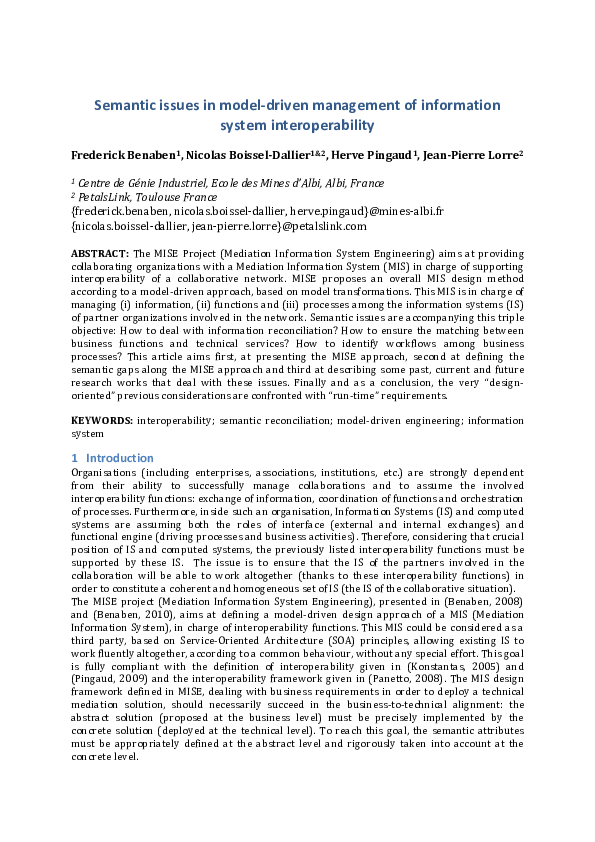 Semantic issues in model-driven management of information system interoperability

Frederick Benaben$^1$, Nicolas Boissel-Dallier$^{1\&2}$, Herve Pingaud$^1$, Jean-Pierre Lorre$^2$

$^1$ Centre de Génie Industriel, Ecole des Mines d'Albi, Albi, France
$^2$ PetalsLink, Toulouse France
{frederick.benaben, nicolas.boissel-dallier, herve.pingaud}@mines-albi.fr
{nicolas.boissel-dallier, jean-pierre.lorre}@petalslink.com

ABSTRACT: The MISE Project (Mediation Information System Engineering) aims at providing collaborating organizations with a Mediation Information System (MIS) in charge of supporting interoperability of a collaborative network. MISE proposes an overall MIS design method according to a model-driven approach, based on model transformations. This MIS is in charge of managing (i) information, (ii) functions and (iii) processes among the information systems (IS) of partner organizations involved in the network. Semantic issues are accompanying this triple objective: How to deal with information reconciliation? How to ensure the matching between business functions and technical services? How to identify workflows among business processes? This article aims first, at presenting the MISE approach, second at defining the semantic gaps along the MISE approach and third at describing some past, current and future research works that deal with these issues. Finally and as a conclusion, the very "design-oriented" previous considerations are confronted with "run-time" requirements.

KEYWORDS: interoperability; semantic reconciliation; model-driven engineering; information system

1 Introduction
Organisations (including enterprises, associations, institutions, etc.) are strongly dependent from their ability to successfully manage collaborations and to assume the involved interoperability functions: exchange of information, coordination of functions and orchestration of processes. Furthermore, inside such an organisation, Information Systems (IS) and computed systems are assuming both the roles of interface (external and internal exchanges) and functional engine (driving processes and business activities). Therefore, considering that crucial position of IS and computed systems, the previously listed interoperability functions must be supported by these IS. The issue is to ensure that the IS of the partners involved in the collaboration will be able to work altogether (thanks to these interoperability functions) in order to constitute a coherent and homogeneous set of IS (the IS of the collaborative situation).
The MISE project (Mediation Information System Engineering), presented in (Benaben, 2008) and (Benaben, 2010), aims at defining a model-driven design approach of a MIS (Mediation Information System), in charge of interoperability functions. This MIS could be considered as a third party, based on Service-Oriented Architecture (SOA) principles, allowing existing IS to work fluently altogether, according to a common behaviour, without any special effort. This goal is fully compliant with the definition of interoperability given in (Konstantas, 2005) and (Pingaud, 2009) and the interoperability framework given in (Panetto, 2008). The MIS design framework defined in MISE, dealing with business requirements in order to deploy a technical mediation solution, should necessarily succeed in the business-to-technical alignment: the abstract solution (proposed at the business level) must be precisely implemented by the concrete solution (deployed at the technical level). To reach this goal, the semantic attributes must be appropriately defined at the abstract level and rigorously taken into account at the concrete level.